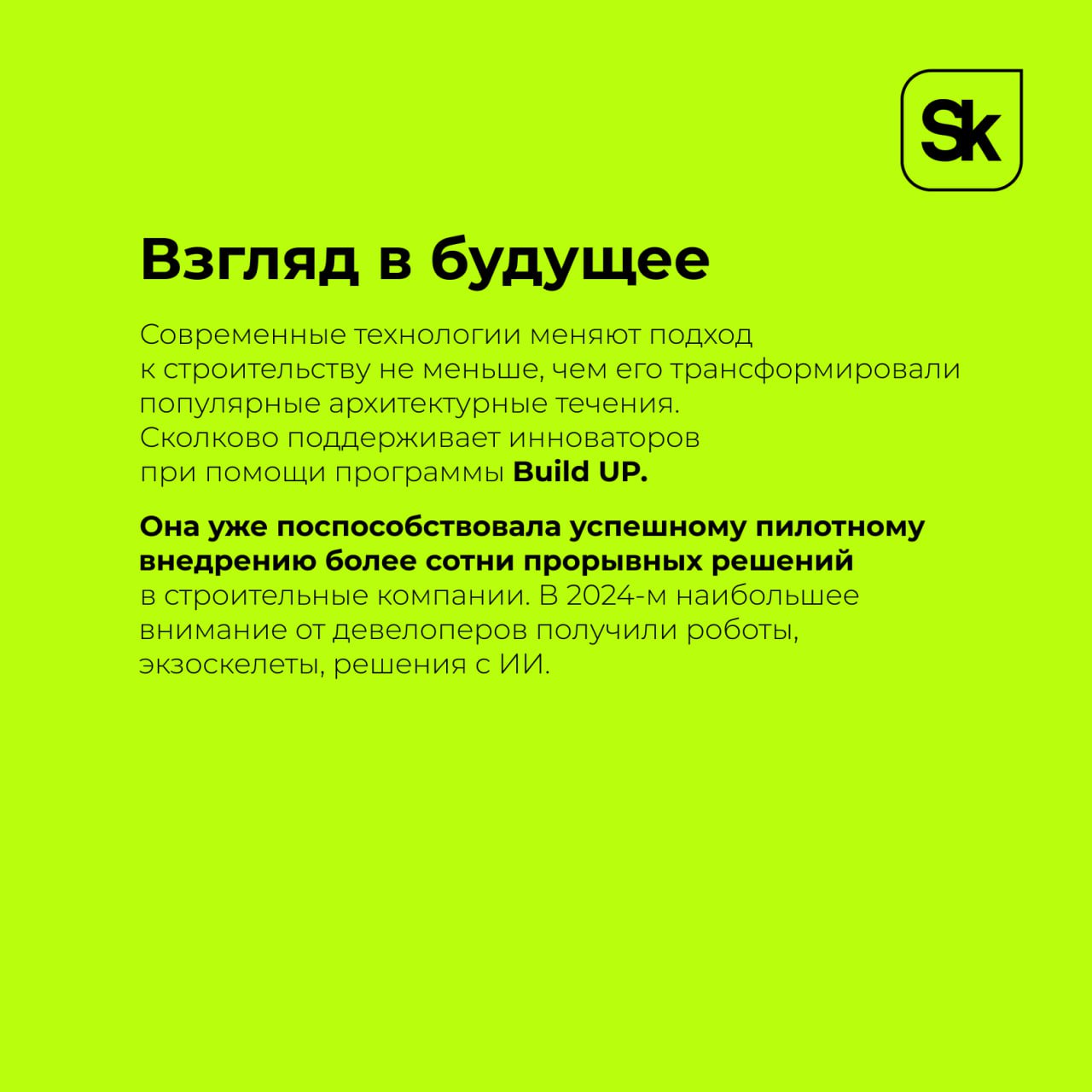 Sk

Взгляд в будущее

Современные технологии меняют подход к строительству не меньше, чем его трансформировали популярные архитектурные течения. Сколково поддерживает инноваторов при помощи программы Build UP.

Она уже поспособствовала успешному пилотному внедрению более сотни прорывных решений в строительные компании. В 2024-м наибольшее внимание от девелоперов получили роботы, экзоскелеты, решения с ИИ.